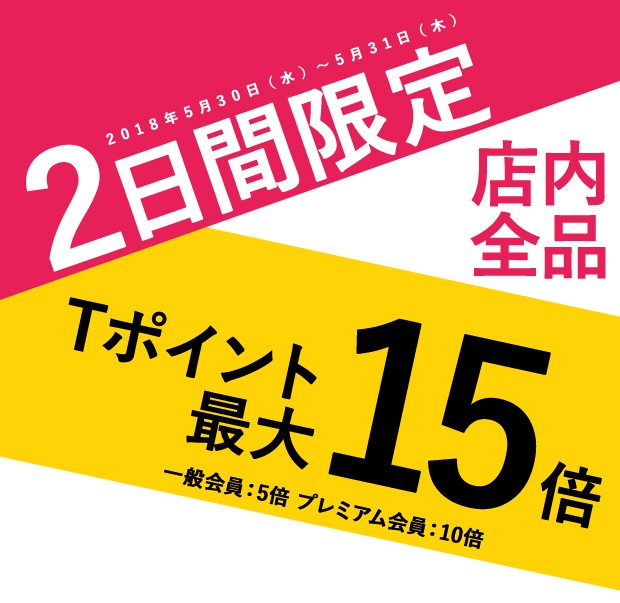 2018年5月30日（水）～5月31日（木）
2日間限定

店内全品

Tポイント最大15倍

一般会員：5倍 プレミアム会員：10倍